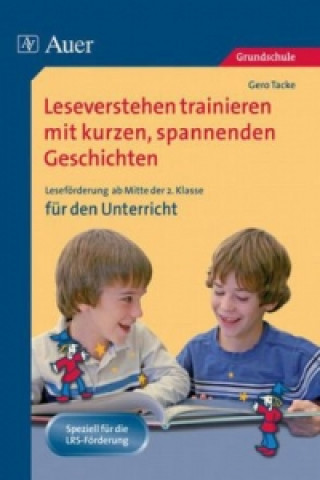 Auer

Grundschule

Gero Tacke

Leseverstehen trainieren mit kurzen, spannenden Geschichten

Leseförderung ab Mitte der 2. Klasse

für den Unterricht

Speziell für die LRS-Förderung